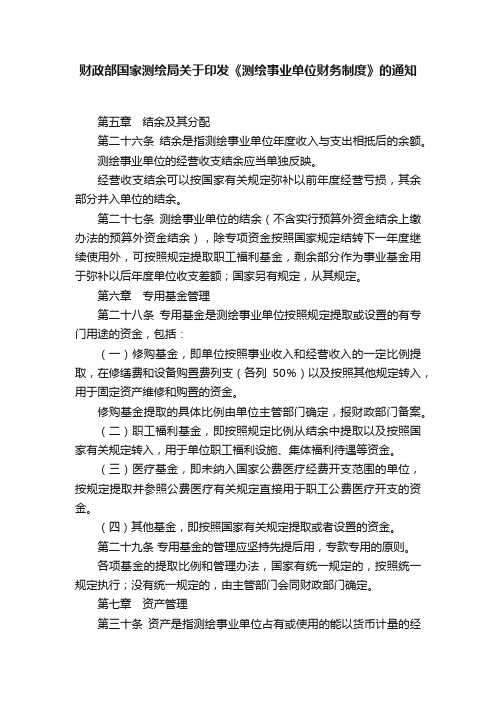 财政部国家测绘局关于印发《测绘事业单位财务制度》的通知

第五章　结余及其分配

第二十六条 结余是指测绘事业单位年度收入与支出相抵后的余额。

测绘事业单位的经营收支结余应当单独反映。

经营收支结余可以按国家有关规定弥补以前年度经营亏损，其余部分并入单位的结余。

第二十七条 测绘事业单位的结余（不含实行预算外资金结余上缴办法的预算外资金结余），除专项资金按照国家规定结转下一年度继续使用外，可按照规定提取职工福利基金，剩余部分作为事业基金用于弥补以后年度单位收支差额；国家另有规定，从其规定。

第六章　专用基金管理

第二十八条 专用基金是测绘事业单位按照规定提取或设置的有专门用途的资金，包括：

（一）修购基金，即单位按照事业收入和经营收入的一定比例提取，在修缮费和设备购置费列支（各列 50%）以及按照其他规定转入，用于固定资产维修和购置的资金。

修购基金提取的具体比例由单位主管部门确定，报财政部门备案。

（二）职工福利基金，即按照规定比例从结余中提取以及按照国家有关规定转入，用于单位职工福利设施、集体福利待遇等资金。

（三）医疗基金，即未纳入国家公费医疗经费开支范围的单位，按规定提取并参照公费医疗有关规定直接用于职工公费医疗开支的资金。

（四）其他基金，即按照国家有关规定提取或者设置的资金。

第二十九条 专用基金的管理应坚持先提后用，专款专用的原则。

各项基金的提取比例和管理办法，国家有统一规定的，按照统一规定执行；没有统一规定的，由主管部门会同财政部门确定。

第七章　资产管理

第三十条 资产是指测绘事业单位占有或使用的能以货币计量的经